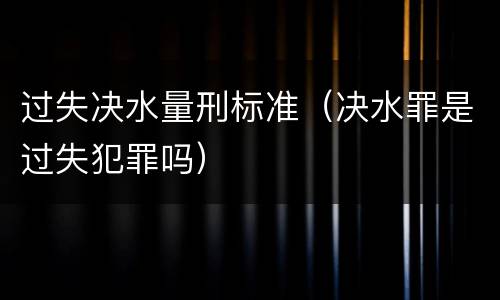 过失决水量刑标准（决水罪是过失犯罪吗）